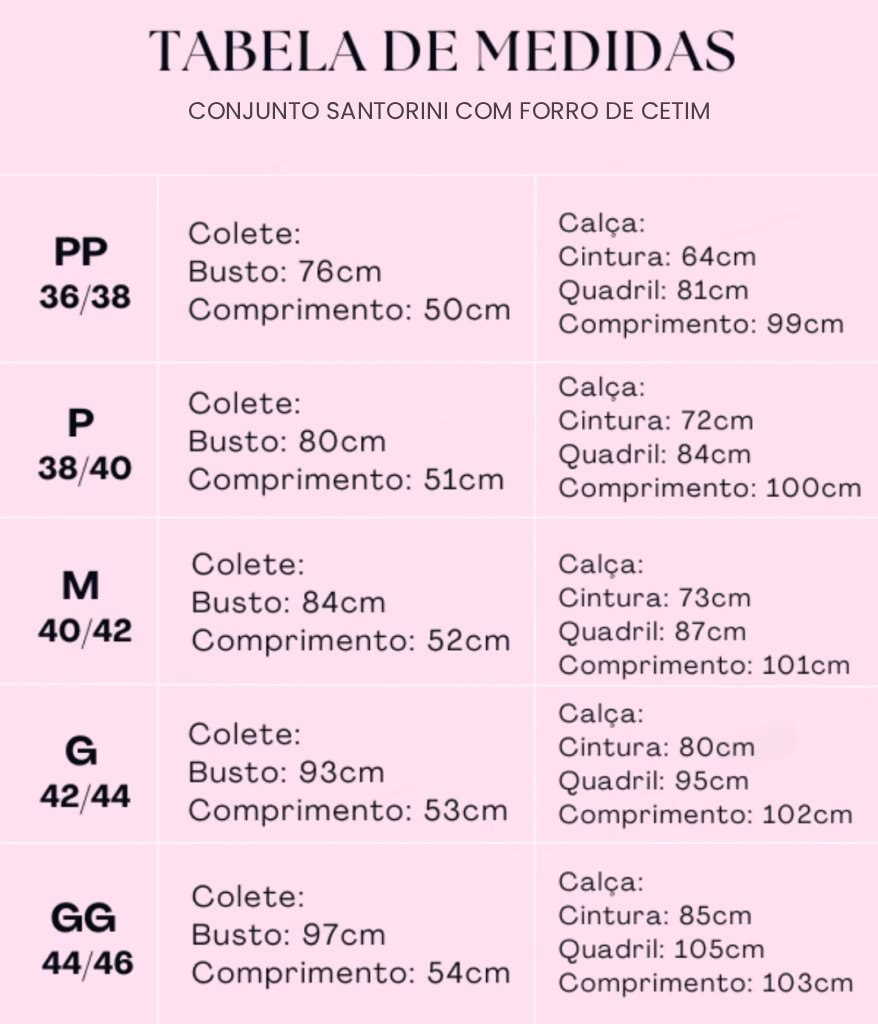 TABELA DE MEDIDAS
CONJUNTO SANTORINI COM FORRO DE CETIM

| | | |
|---|---|---|
| PP 36/38 | Colete: Busto: 76cm Comprimento: 50cm | Calça: Cintura: 64cm Quadril: 81cm Comprimento: 99cm |
| P 38/40 | Colete: Busto: 80cm Comprimento: 51cm | Calça: Cintura: 72cm Quadril: 84cm Comprimento: 100cm |
| M 40/42 | Colete: Busto: 84cm Comprimento: 52cm | Calça: Cintura: 73cm Quadril: 87cm Comprimento: 101cm |
| G 42/44 | Colete: Busto: 93cm Comprimento: 53cm | Calça: Cintura: 80cm Quadril: 95cm Comprimento: 102cm |
| GG 44/46 | Colete: Busto: 97cm Comprimento: 54cm | Calça: Cintura: 85cm Quadril: 105cm Comprimento: 103cm |